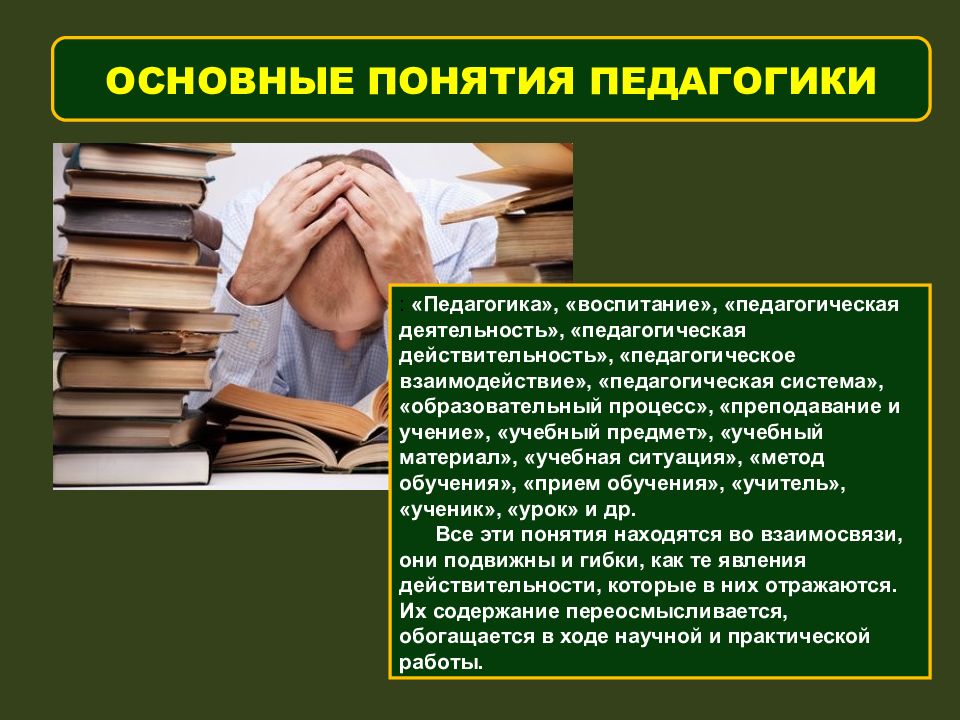 ОСНОВНЫЕ ПОНЯТИЯ ПЕДАГОГИКИ

: «Педагогика», «воспитание», «педагогическая деятельность», «педагогическая действительность», «педагогическое взаимодействие», «педагогическая система», «образовательный процесс», «преподавание и учение», «учебный предмет», «учебный материал», «учебная ситуация», «метод обучения», «прием обучения», «учитель», «ученик», «урок» и др.

Все эти понятия находятся во взаимосвязи, они подвижны и гибки, как те явления действительности, которые в них отражаются. Их содержание переосмысливается, обогащается в ходе научной и практической работы.